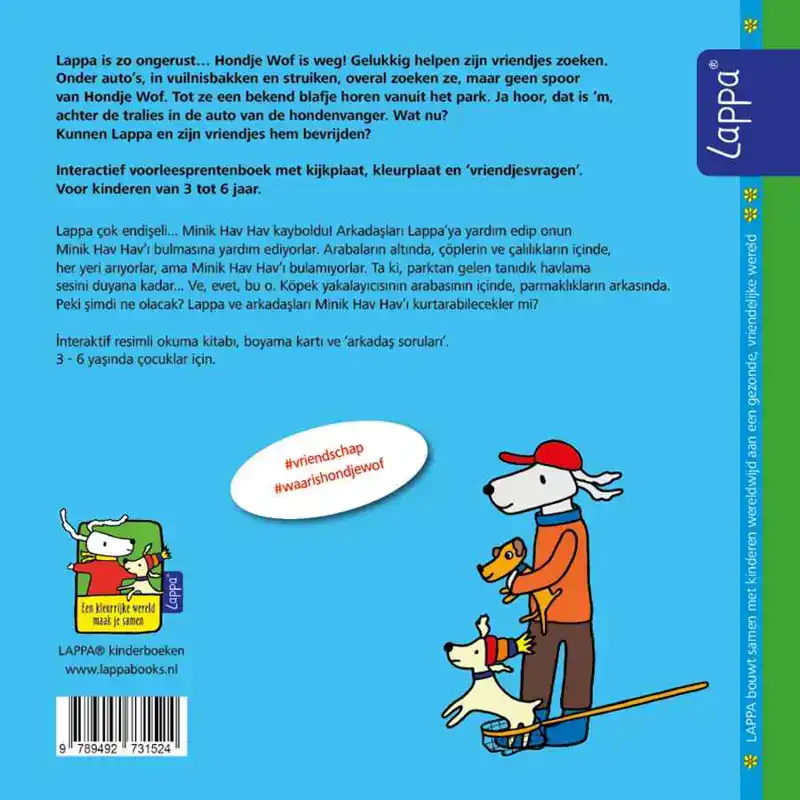 Lappa is zo ongerust… Hondje Wof is weg! Gelukkig helpen zijn vriendjes zoeken. Onder auto's, in vuilnisbakken en struiken, overal zoeken ze, maar geen spoor van Hondje Wof. Tot ze een bekend blafje horen vanuit het park. Ja hoor, dat is 'm, achter de tralies in de auto van de hondenvanger. Wat nu? Kunnen Lappa en zijn vriendjes hem bevrijden?

Interactief voorleesprentenboek met kijkplaat, kleurplaat en 'vriendjesvragen'. Voor kinderen van 3 tot 6 jaar.

Lappa çok endişeli… Minik Hav Hav kayboldu! Arkadaşları Lappa'ya yardım edip onun Minik Hav Hav'ı bulmasına yardım ediyorlar. Arabaların altında, çöplerin ve çalılıkların içinde, her yeri arıyorlar, ama Minik Hav Hav'ı bulamıyorlar. Ta ki, parktan gelen tanıdık havlama sesini duyana kadar… Ve, evet, bu o. Köpek yakalayıcısının arabasının içinde, parmaklıkların arkasında. Peki şimdi ne olacak? Lappa ve arkadaşları Minik Hav Hav'ı kurtarabilecekler mi?

İnteraktif resimli okuma kitabı, boyama kartı ve 'arkadaş soruları'. 3 - 6 yaşında çocuklar için.

#vriendschap
#waarishondjewof

Lappa

Een kleurrijke wereld maak je samen

LAPPA® kinderboeken
www.lappabooks.nl

9 789492 731524

Lappa®

LAPPA bouwt samen met kinderen wereldwijd aan een gezonde, vriendelijke wereld